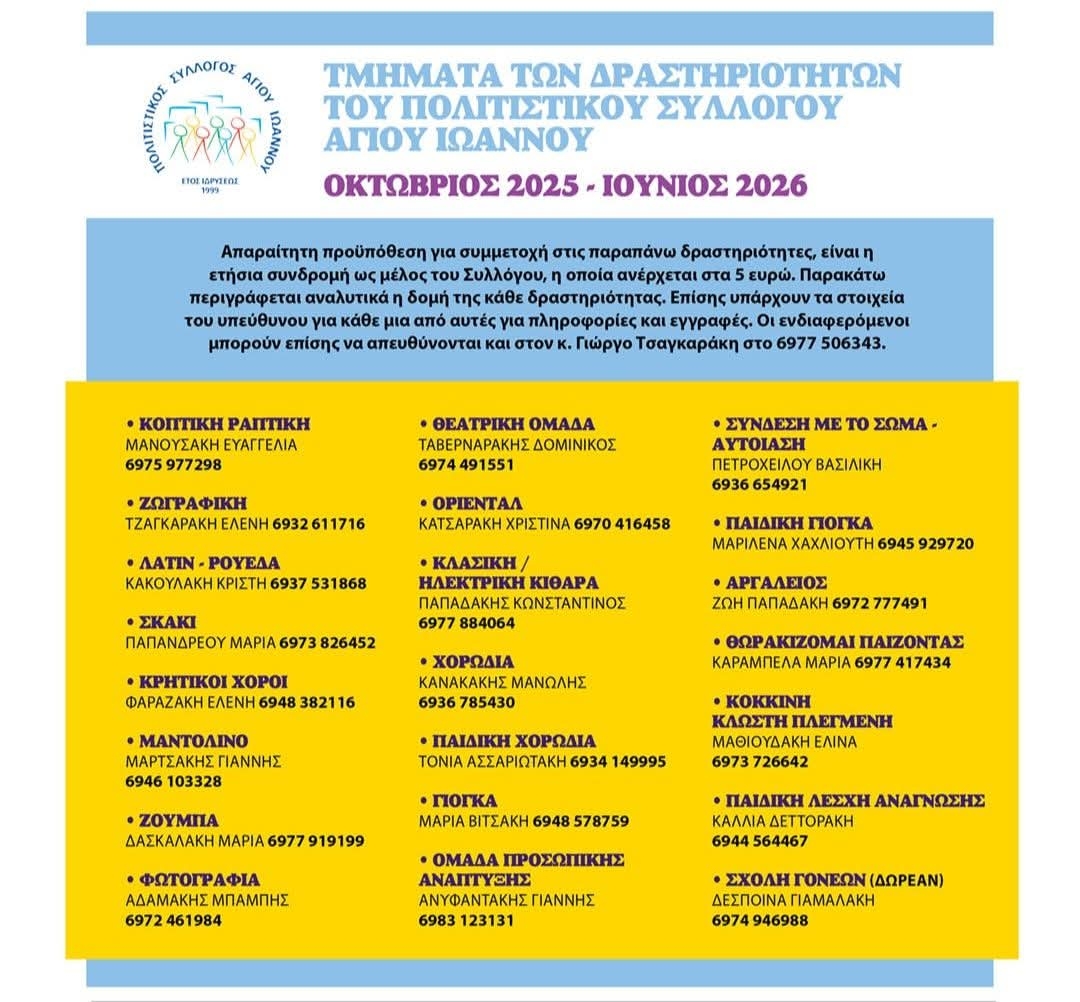 ΠΟΛΙΤΙΣΤΙΚΟΣ ΣΥΛΛΟΓΟΣ ΑΓΙΟΥ ΙΩΑΝΝΟΥ
ΕΤΟΣ ΙΔΡΥΣΕΩΣ 1999

ΤΜΗΜΑΤΑ ΤΩΝ ΔΡΑΣΤΗΡΙΟΤΗΤΩΝ ΤΟΥ ΠΟΛΙΤΙΣΤΙΚΟΥ ΣΥΛΛΟΓΟΥ ΑΓΙΟΥ ΙΩΑΝΝΟΥ

ΟΚΤΩΒΡΙΟΣ 2025 - ΙΟΥΝΙΟΣ 2026

Απαραίτητη προϋπόθεση για συμμετοχή στις παραπάνω δραστηριότητες, είναι η ετήσια συνδρομή ως μέλος του Συλλόγου, η οποία ανέρχεται στα 5 ευρώ. Παρακάτω περιγράφεται αναλυτικά η δομή της κάθε δραστηριότητας. Επίσης υπάρχουν τα στοιχεία του υπεύθυνου για κάθε μια από αυτές για πληροφορίες και εγγραφές. Οι ενδιαφερόμενοι μπορούν επίσης να απευθύνονται και στον κ. Γιώργο Τσαγκαράκη στο 6977 506343.

• ΚΟΠΤΙΚΗ ΡΑΠΤΙΚΗ
ΜΑΝΟΥΣΑΚΗ ΕΥΑΓΓΕΛΙΑ
6975 977298

• ΖΩΓΡΑΦΙΚΗ
ΤΖΑΓΚΑΡΑΚΗ ΕΛΕΝΗ 6932 611716

• ΛΑΤΙΝ - ΡΟΥΕΔΑ
ΚΑΚΟΥΛΑΚΗ ΚΡΙΣΤΗ 6937 531868

• ΣΚΑΚΙ
ΠΑΠΑΝΔΡΕΟΥ ΜΑΡΙΑ 6973 826452

• ΚΡΗΤΙΚΟΙ ΧΟΡΟΙ
ΦΑΡΑΖΑΚΗ ΕΛΕΝΗ 6948 382116

• ΜΑΝΤΟΛΙΝΟ
ΜΑΡΤΣΑΚΗΣ ΓΙΑΝΝΗΣ
6946 103328

• ΖΟΥΜΠΑ
ΔΑΣΚΑΛΑΚΗ ΜΑΡΙΑ 6977 919199

• ΦΩΤΟΓΡΑΦΙΑ
ΑΔΑΜΑΚΗΣ ΜΠΑΜΠΗΣ
6972 461984

• ΘΕΑΤΡΙΚΗ ΟΜΑΔΑ
ΤΑΒΕΡΝΑΡΑΚΗΣ ΔΟΜΙΝΙΚΟΣ
6974 491551

• ΟΡΙΕΝΤΑΛ
ΚΑΤΣΑΡΑΚΗ ΧΡΙΣΤΙΝΑ 6970 416458

• ΚΛΑΣΙΚΗ / ΗΛΕΚΤΡΙΚΗ ΚΙΘΑΡΑ
ΠΑΠΑΔΑΚΗΣ ΚΩΝΣΤΑΝΤΙΝΟΣ
6977 884064

• ΧΟΡΩΔΙΑ
ΚΑΝΑΚΑΚΗΣ ΜΑΝΩΛΗΣ
6936 785430

• ΠΑΙΔΙΚΗ ΧΟΡΩΔΙΑ
ΤΟΝΙΑ ΑΣΣΑΡΙΩΤΑΚΗ 6934 149995

• ΓΙΟΓΚΑ
ΜΑΡΙΑ ΒΙΤΣΑΚΗ 6948 578759

• ΟΜΑΔΑ ΠΡΟΣΩΠΙΚΗΣ ΑΝΑΠΤΥΞΗΣ
ΑΝΥΦΑΝΤΑΚΗΣ ΓΙΑΝΝΗΣ
6983 123131

• ΣΥΝΔΕΣΗ ΜΕ ΤΟ ΣΩΜΑ - ΑΥΤΟΙΑΣΗ
ΠΕΤΡΟΧΕΙΛΟΥ ΒΑΣΙΛΙΚΗ
6936 654921

• ΠΑΙΔΙΚΗ ΓΙΟΓΚΑ
ΜΑΡΙΛΕΝΑ ΧΑΧΛΙΟΥΤΗ 6945 929720

• ΑΡΓΑΛΕΙΟΣ
ΖΩΗ ΠΑΠΑΔΑΚΗ 6972 777491

• ΘΩΡΑΚΙΖΟΜΑΙ ΠΑΙΖΟΝΤΑΣ
ΚΑΡΑΜΠΕΛΑ ΜΑΡΙΑ 6977 417434

• ΚΟΚΚΙΝΗ ΚΛΩΣΤΗ ΠΛΕΓΜΕΝΗ
ΜΑΘΙΟΥΔΑΚΗ ΕΛΙΝΑ
6973 726642

• ΠΑΙΔΙΚΗ ΛΕΣΧΗ ΑΝΑΓΝΩΣΗΣ
ΚΑΛΛΙΑ ΔΕΤΤΟΡΑΚΗ
6944 564467

• ΣΧΟΛΗ ΓΟΝΕΩΝ (ΔΩΡΕΑΝ)
ΔΕΣΠΟΙΝΑ ΓΙΑΜΑΛΑΚΗ
6974 946988